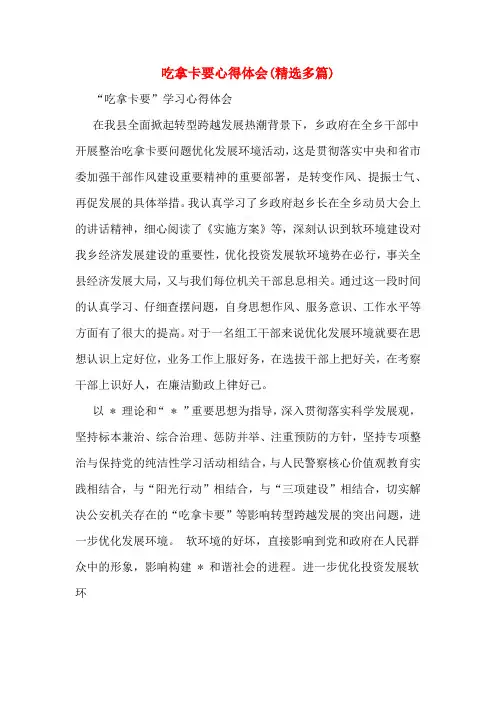 吃拿卡要心得体会(精选多篇)

“吃拿卡要”学习心得体会

在我县全面掀起转型跨越发展热潮背景下，乡政府在全乡干部中开展整治吃拿卡要问题优化发展环境活动，这是贯彻落实中央和省市委加强干部作风建设重要精神的重要部署，是转变作风、提振士气、再促发展的具体举措。我认真学习了乡政府赵乡长在全乡动员大会上的讲话精神，细心阅读了《实施方案》等，深刻认识到软环境建设对我乡经济发展建设的重要性，优化投资发展软环境势在必行，事关全县经济发展大局，又与我们每位机关干部息息相关。通过这一段时间的认真学习、仔细查摆问题，自身思想作风、服务意识、工作水平等方面有了很大的提高。对于一名组工干部来说优化发展环境就要在思想认识上定好位，业务工作上服好务，在选拔干部上把好关，在考察干部上识好人，在廉洁勤政上律好己。

以 * 理论和“ * ”重要思想为指导，深入贯彻落实科学发展观，坚持标本兼治、综合治理、惩防并举、注重预防的方针，坚持专项整治与保持党的纯洁性学习活动相结合，与人民警察核心价值观教育实践相结合，与“阳光行动”相结合，与“三项建设”相结合，切实解决公安机关存在的“吃拿卡要”等影响转型跨越发展的突出问题，进一步优化发展环境。 软环境的好坏，直接影响到党和政府在人民群众中的形象，影响构建 * 和谐社会的进程。进一步优化投资发展软环